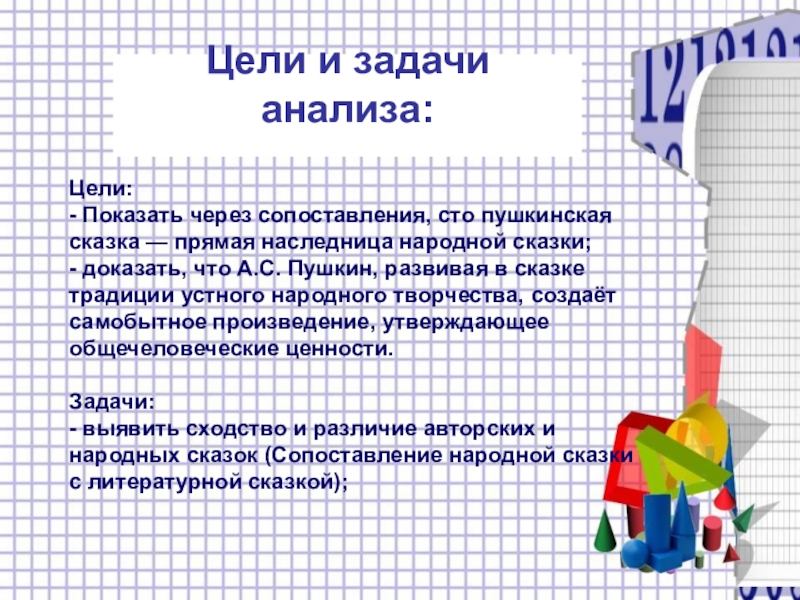 Цели и задачи анализа:

Цели:
- Показать через сопоставления, сто пушкинская сказка — прямая наследница народной сказки;
- доказать, что А.С. Пушкин, развивая в сказке традиции устного народного творчества, создаёт самобытное произведение, утверждающее общечеловеческие ценности.

Задачи:
- выявить сходство и различие авторских и народных сказок (Сопоставление народной сказки с литературной сказкой);